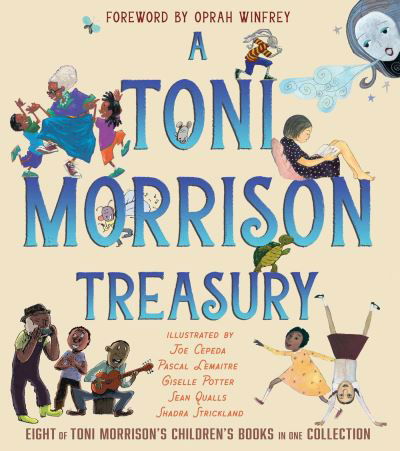 FOREWORD BY OPRAH WINFREY

A TONI MORRISON TREASURY

ILLUSTRATED BY
JOE CEPEDA
PASCAL LEMAITRE
GISELLE POTTER
SEAN QUALLS
SHADRA STRICKLAND

EIGHT OF TONI MORRISON'S CHILDREN'S BOOKS IN ONE COLLECTION